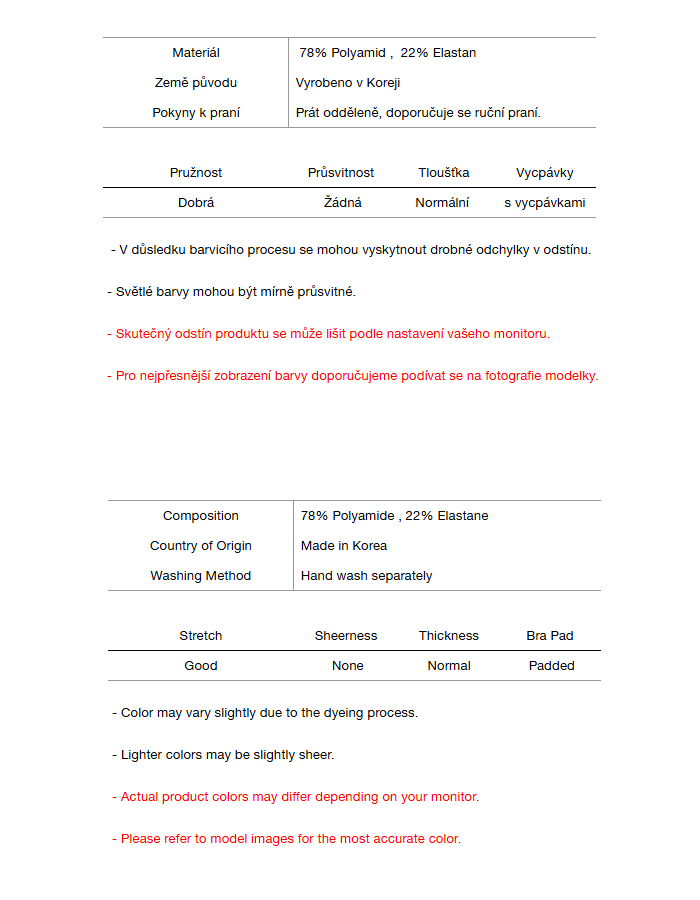 | Materiál | 78% Polyamid , 22% Elastan |
|---|---|
| Země původu | Vyrobeno v Koreji |
| Pokyny k praní | Prát odděleně, doporučuje se ruční praní. |

| Pružnost | Průsvitnost | Tloušťka | Vycpávky |
|---|---|---|---|
| Dobrá | Žádná | Normální | s vycpávkami |

- V důsledku barvicího procesu se mohou vyskytnout drobné odchylky v odstínu.

- Světlé barvy mohou být mírně průsvitné.

- Skutečný odstín produktu se může lišit podle nastavení vašeho monitoru.

- Pro nejpřesnější zobrazení barvy doporučujeme podívat se na fotografie modelky.

| Composition | 78% Polyamide , 22% Elastane |
|---|---|
| Country of Origin | Made in Korea |
| Washing Method | Hand wash separately |

| Stretch | Sheerness | Thickness | Bra Pad |
|---|---|---|---|
| Good | None | Normal | Padded |

- Color may vary slightly due to the dyeing process.

- Lighter colors may be slightly sheer.

- Actual product colors may differ depending on your monitor.

- Please refer to model images for the most accurate color.